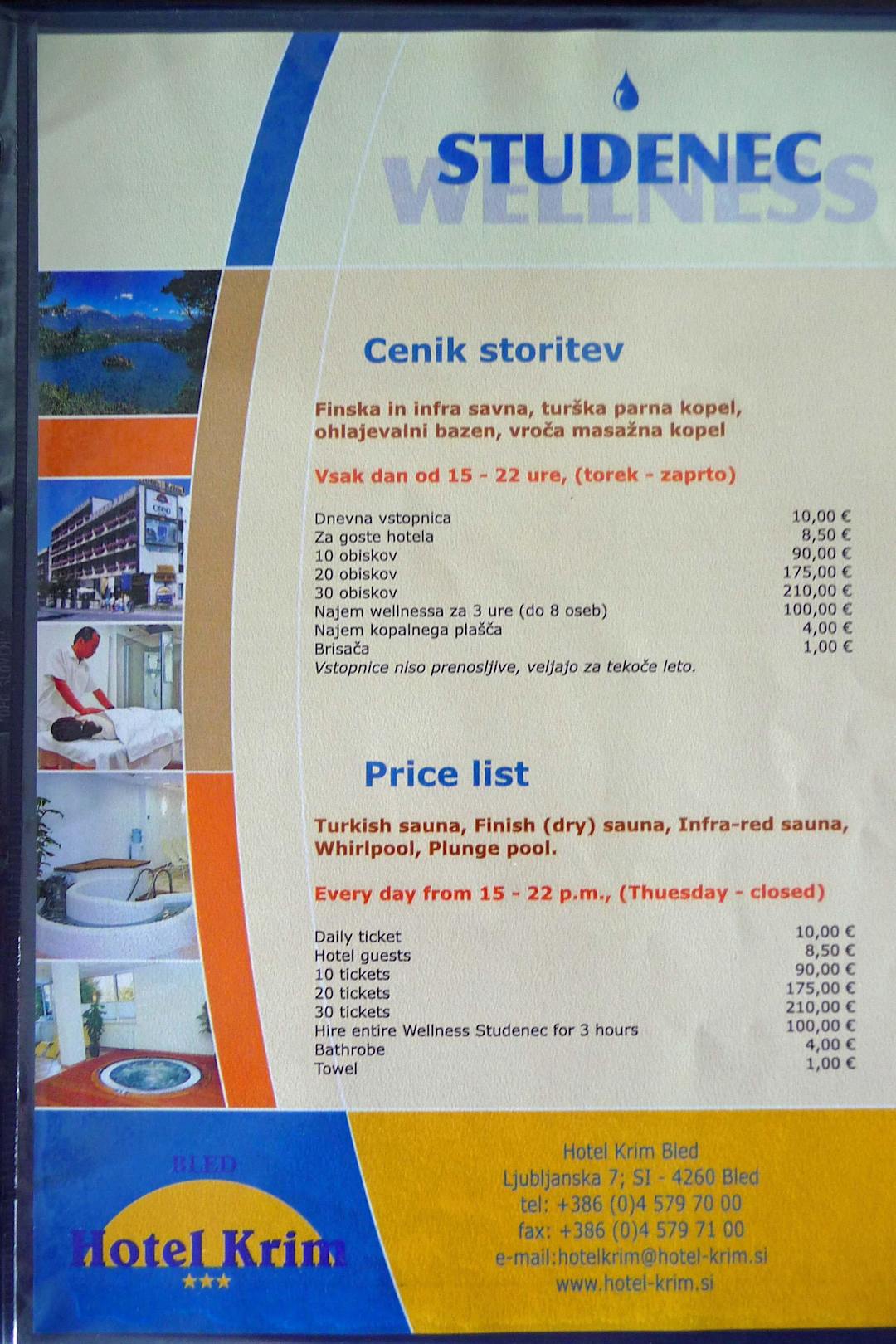 STUDENEC
WELLNESS

Cenik storitev

Finska in infra savna, turška parna kopel, ohlajevalni bazen, vroča masažna kopel

Vsak dan od 15 - 22 ure, (torek - zaprto)

Dnevna vstopnica 10,00 €
Za goste hotela 8,50 €
10 obiskov 90,00 €
20 obiskov 175,00 €
30 obiskov 210,00 €
Najem wellnessa za 3 ure (do 8 oseb) 100,00 €
Najem kopalnega plašča 4,00 €
Brisača 1,00 €
Vstopnice niso prenosljive, veljajo za tekoče leto.

Price list

Turkish sauna, Finish (dry) sauna, Infra-red sauna, Whirlpool, Plunge pool.

Every day from 15 - 22 p.m., (Thuesday - closed)

Daily ticket 10,00 €
Hotel guests 8,50 €
10 tickets 90,00 €
20 tickets 175,00 €
30 tickets 210,00 €
Hire entire Wellness Studenec for 3 hours 100,00 €
Bathrobe 4,00 €
Towel 1,00 €

BLED
Hotel Krim
★★★

Hotel Krim Bled
Ljubljanska 7; SI - 4260 Bled
tel: +386 (0)4 579 70 00
fax: +386 (0)4 579 71 00
e-mail:hotelkrim@hotel-krim.si
www.hotel-krim.si